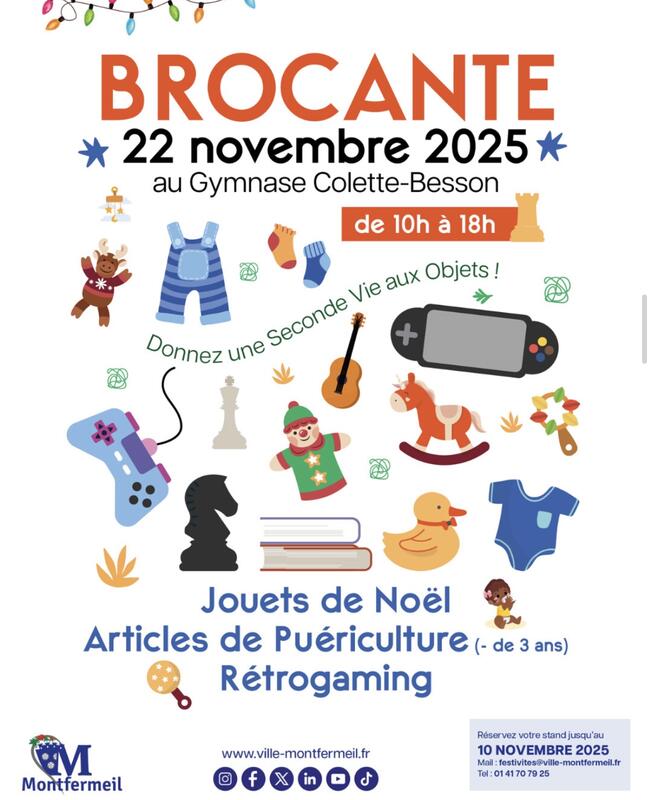 BROCANTE

22 novembre 2025

au Gymnase Colette-Besson

de 10h à 18h

Donnez une Seconde Vie aux Objets !

Jouets de Noël
Articles de Puériculture (- de 3 ans)
Rétrogaming

M
Montfermeil

www.ville-montfermeil.fr

Réservez votre stand jusqu'au
10 NOVEMBRE 2025
Mail : festivites@ville-montfermeil.fr
Tel : 01 41 70 79 25